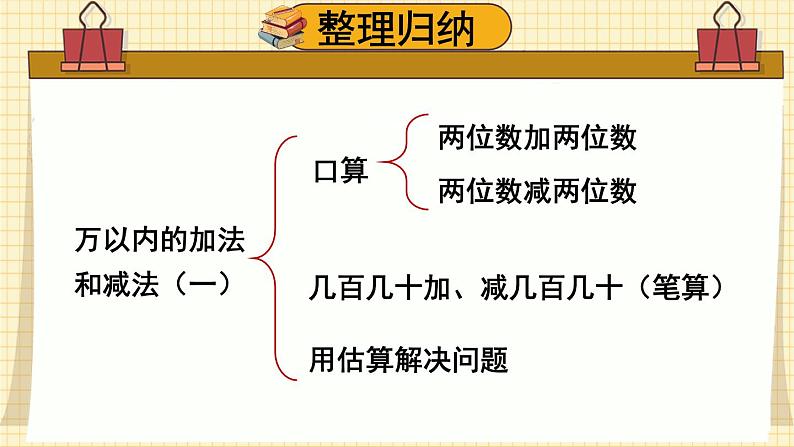 整理归纳

万以内的加法和减法（一）

口算

两位数加两位数

两位数减两位数

几百几十加、减几百几十（笔算）

用估算解决问题